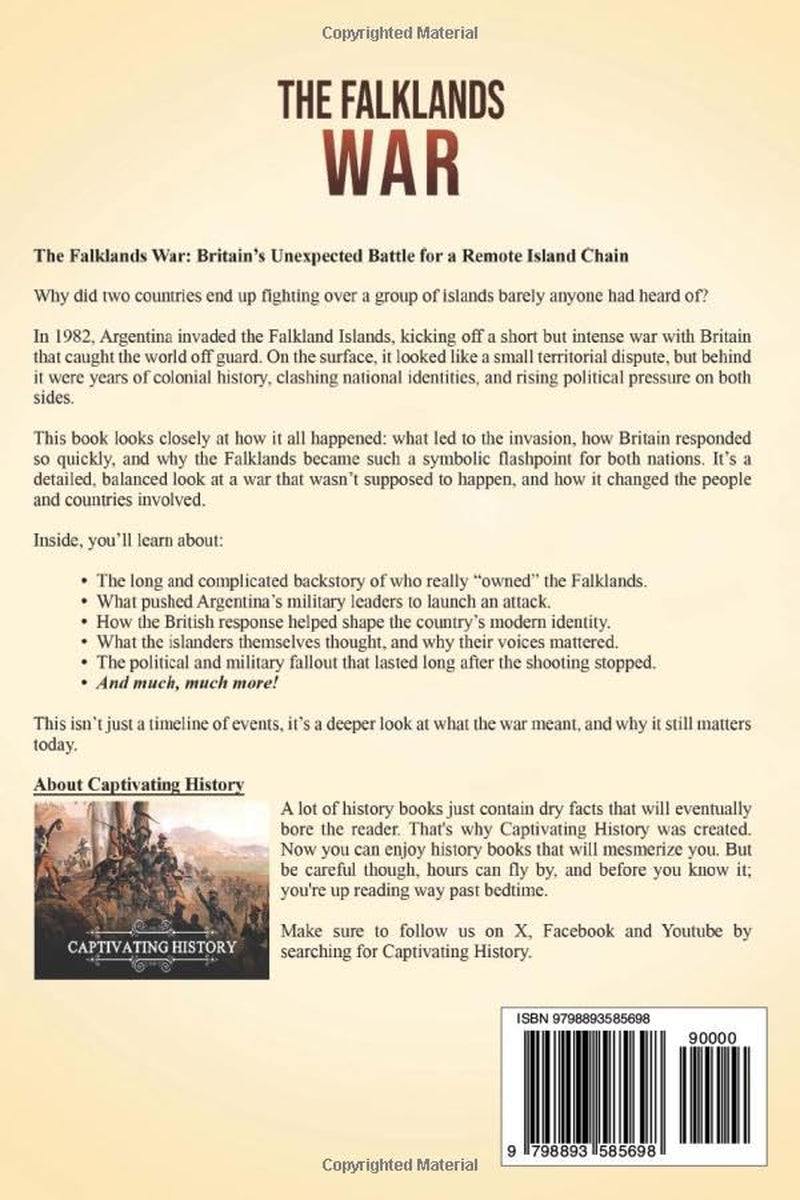 Copyrighted Material

THE FALKLANDS
WAR

The Falklands War: Britain's Unexpected Battle for a Remote Island Chain

Why did two countries end up fighting over a group of islands barely anyone had heard of?

In 1982, Argentina invaded the Falkland Islands, kicking off a short but intense war with Britain that caught the world off guard. On the surface, it looked like a small territorial dispute, but behind it were years of colonial history, clashing national identities, and rising political pressure on both sides.

This book looks closely at how it all happened: what led to the invasion, how Britain responded so quickly, and why the Falklands became such a symbolic flashpoint for both nations. It's a detailed, balanced look at a war that wasn't supposed to happen, and how it changed the people and countries involved.

Inside, you'll learn about:

• The long and complicated backstory of who really "owned" the Falklands.
• What pushed Argentina's military leaders to launch an attack.
• How the British response helped shape the country's modern identity.
• What the islanders themselves thought, and why their voices mattered.
• The political and military fallout that lasted long after the shooting stopped.
• And much, much more!

This isn't just a timeline of events, it's a deeper look at what the war meant, and why it still matters today.

About Captivating History

CAPTIVATING HISTORY

A lot of history books just contain dry facts that will eventually bore the reader. That's why Captivating History was created. Now you can enjoy history books that will mesmerize you. But be careful though, hours can fly by, and before you know it; you're up reading way past bedtime.

Make sure to follow us on X, Facebook and Youtube by searching for Captivating History.

ISBN 9798893585698

90000

9 798893 585698

Copyrighted Material